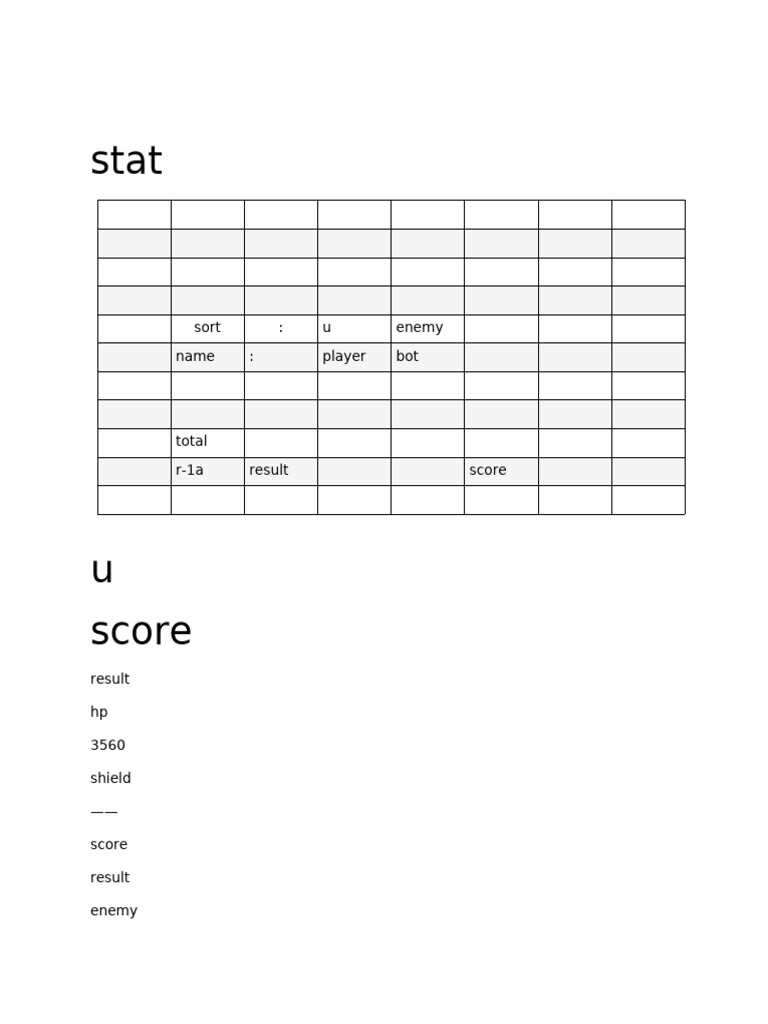 stat

| | | | | | | | |
|---|---|---|---|---|---|---|---|
| | | | | | | | |
| | | | | | | | |
| | | | | | | | |
| | sort | : | u | enemy | | | |
| | name | : | player | bot | | | |
| | | | | | | | |
| | | | | | | | |
| | total | | | | | | |
| | r-1a | result | | | score | | |
| | | | | | | | |

u

score

result

hp

3560

shield

——

score

result

enemy